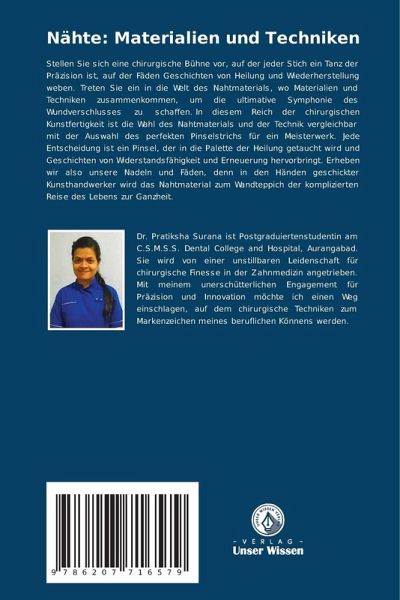 Nähte: Materialien und Techniken

Stellen Sie sich eine chirurgische Bühne vor, auf der jeder Stich ein Tanz der Präzision ist, auf der Fäden Geschichten von Heilung und Wiederherstellung weben. Treten Sie ein in die Welt des Nahtmaterials, wo Materialien und Techniken zusammenkommen, um die ultimative Symphonie des Wundverschlusses zu schaffen. In diesem Reich der chirurgischen Kunstfertigkeit ist die Wahl des Nahtmaterials und der Technik vergleichbar mit der Auswahl des perfekten Pinselstrichs für ein Meisterwerk. Jede Entscheidung ist ein Pinsel, der in die Palette der Heilung getaucht wird und Geschichten von Widerstandsfähigkeit und Erneuerung hervorbringt. Erheben wir also unsere Nadeln und Fäden, denn in den Händen geschickter Kunsthandwerker wird das Nahtmaterial zum Wandteppich der komplizierten Reise des Lebens zur Ganzheit.

Dr. Pratiksha Surana ist Postgraduiertenstudentin am C.S.M.S.S. Dental College and Hospital, Aurangabad. Sie wird von einer unstillbaren Leidenschaft für chirurgische Finesse in der Zahnmedizin angetrieben. Mit meinem unerschütterlichen Engagement für Präzision und Innovation möchte ich einen Weg einschlagen, auf dem chirurgische Techniken zum Markenzeichen meines beruflichen Könnens werden.

9 786207 716579

UNSER WISSEN VERLAG
- VERLAG -
Unser Wissen